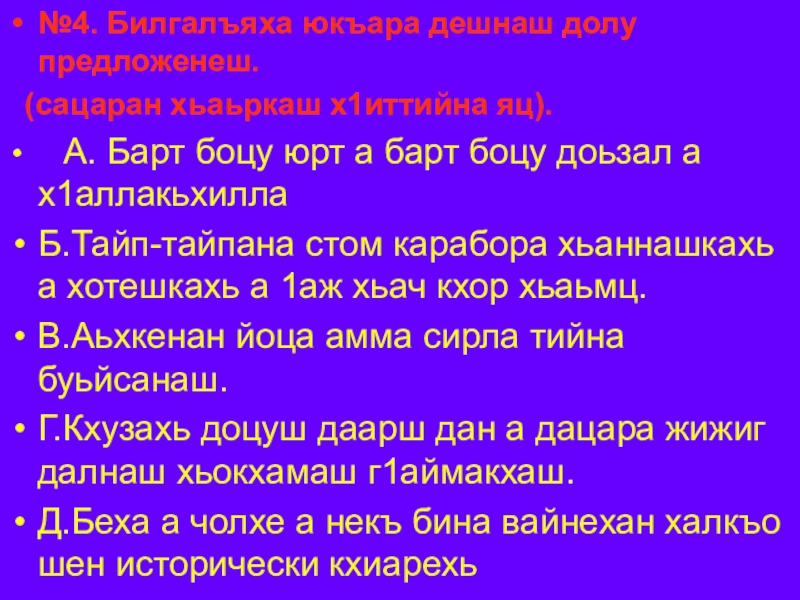 • №4. Билгалъяха юкъара дешнаш долу предложенеш.
(сацаран хьаьркаш х1иттийна яц).
• А. Барт боцу юрт а барт боцу доьзал а х1аллакьхилла
• Б.Тайп-тайпана стом карабора хьаннашкахь а хотешкахь а 1аж хьач кхор хьаьмц.
• В.Аьхкенан йоца амма сирла тийна буьйсанаш.
• Г.Кхузахь доцуш даарш дан а дацара жижиг далнаш хьокхамаш г1аймакхаш.
• Д.Беха а чолхе а некъ бина вайнехан халкъо шен исторически кхиарехь